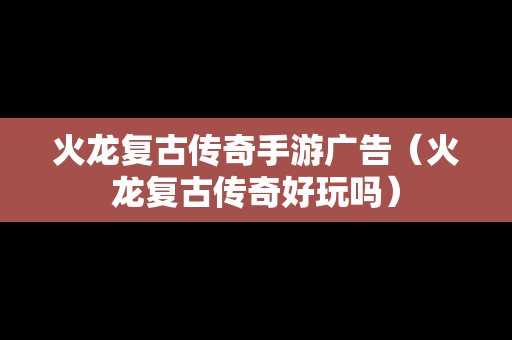 火龙复古传奇手游广告（火龙复古传奇好玩吗）